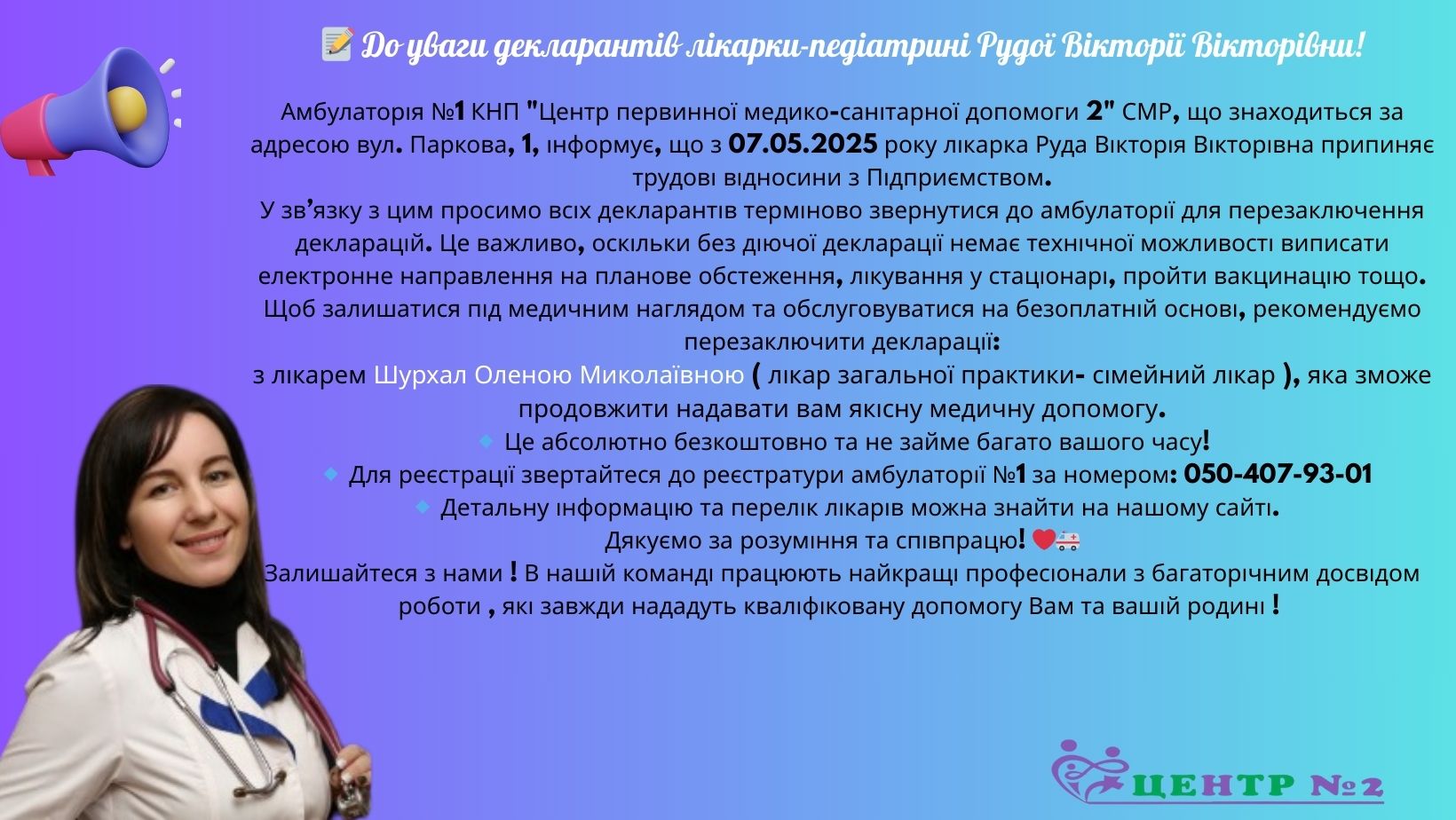 📝 До уваги декларантів лікарки-педіатрині Рудої Вікторії Вікторівни!

Амбулаторія №1 КНП "Центр первинної медико-санітарної допомоги 2" СМР, що знаходиться за адресою вул. Паркова, 1, інформує, що з 07.05.2025 року лікарка Руда Вікторія Вікторівна припиняє трудові відносини з Підприємством.

У зв'язку з цим просимо всіх декларантів терміново звернутися до амбулаторії для перезаключення декларацій. Це важливо, оскільки без діючої декларації немає технічної можливості виписати електронне направлення на планове обстеження, лікування у стаціонарі, пройти вакцинацію тощо.

Щоб залишатися під медичним наглядом та обслуговуватися на безоплатній основі, рекомендуємо перезаключити декларації:

з лікарем Шурхал Оленою Миколаївною ( лікар загальної практики- сімейний лікар ), яка зможе продовжити надавати вам якісну медичну допомогу.

🔹 Це абсолютно безкоштовно та не займе багато вашого часу!

🔹 Для реєстрації звертайтеся до реєстратури амбулаторії №1 за номером: 050-407-93-01

🔹 Детальну інформацію та перелік лікарів можна знайти на нашому сайті.

Дякуємо за розуміння та співпрацю! ❤️🚑

Залишайтеся з нами ! В нашій команді працюють найкращі професіонали з багаторічним досвідом роботи , які завжди нададуть кваліфіковану допомогу Вам та вашій родині !

ЦЕНТР №2